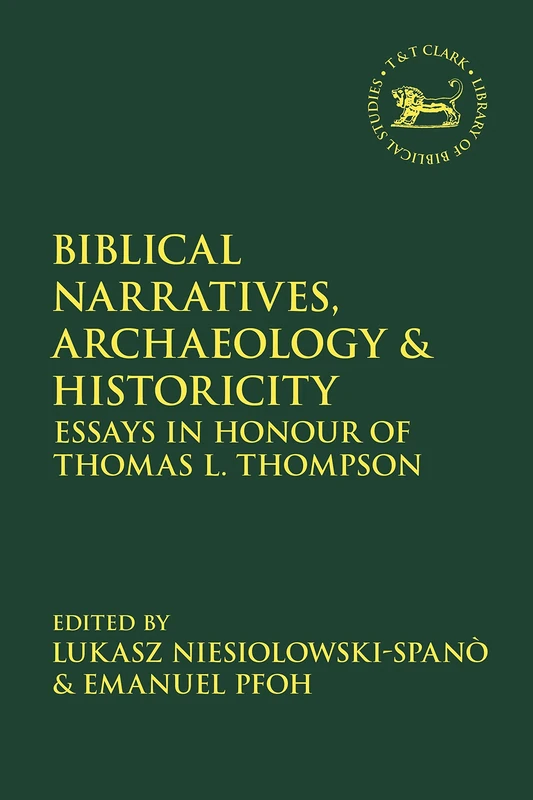 T&T CLARK • LIBRARY OF BIBLICAL STUDIES •

BIBLICAL NARRATIVES, ARCHAEOLOGY & HISTORICITY
ESSAYS IN HONOUR OF THOMAS L. THOMPSON

EDITED BY
LUKASZ NIESIOLOWSKI-SPANÒ
& EMANUEL PFOH